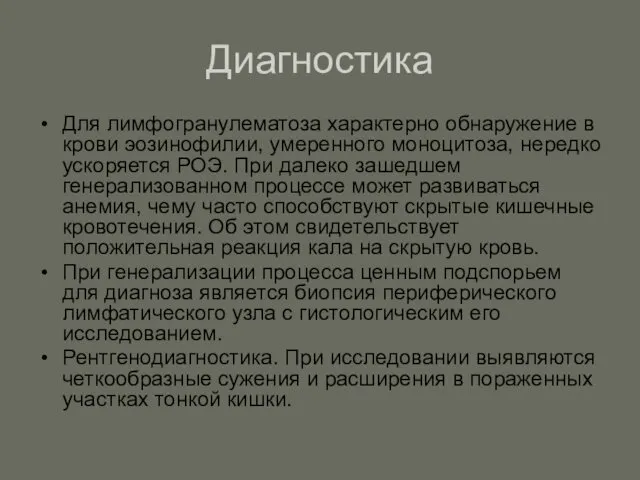 Диагностика

• Для лимфогранулематоза характерно обнаружение в крови эозинофилии, умеренного моноцитоза, нередко ускоряется РОЭ. При далеко зашедшем генерализованном процессе может развиваться анемия, чему часто способствуют скрытые кишечные кровотечения. Об этом свидетельствует положительная реакция кала на скрытую кровь.

• При генерализации процесса ценным подспорьем для диагноза является биопсия периферического лимфатического узла с гистологическим его исследованием.

• Рентгенодиагностика. При исследовании выявляются четкообразные сужения и расширения в пораженных участках тонкой кишки.